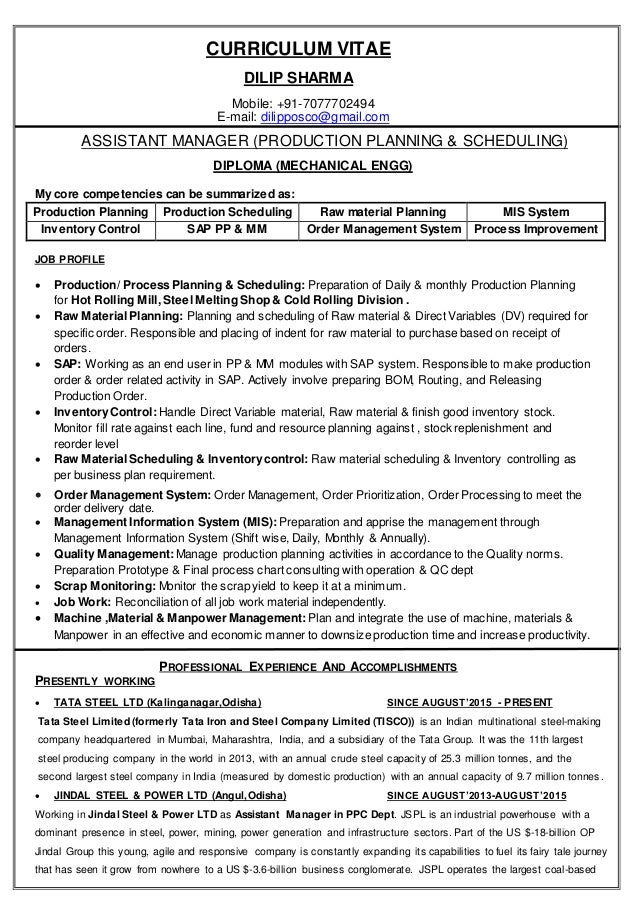 CURRICULUM VITAE

DILIP SHARMA

Mobile: +91-7077702494
E-mail: dilipposco@gmail.com

ASSISTANT MANAGER (PRODUCTION PLANNING & SCHEDULING)

DIPLOMA (MECHANICAL ENGG)

My core competencies can be summarized as:

| Production Planning | Production Scheduling | Raw material Planning | MIS System |
|---|---|---|---|
| Inventory Control | SAP PP & MM | Order Management System | Process Improvement |

JOB PROFILE

• Production/ Process Planning & Scheduling: Preparation of Daily & monthly Production Planning for Hot Rolling Mill, Steel Melting Shop & Cold Rolling Division .
• Raw Material Planning: Planning and scheduling of Raw material & Direct Variables (DV) required for specific order. Responsible and placing of indent for raw material to purchase based on receipt of orders.
• SAP: Working as an end user in PP & MM modules with SAP system. Responsible to make production order & order related activity in SAP. Actively involve preparing BOM, Routing, and Releasing Production Order.
• Inventory Control: Handle Direct Variable material, Raw material & finish good inventory stock. Monitor fill rate against each line, fund and resource planning against , stock replenishment and reorder level
• Raw Material Scheduling & Inventory control: Raw material scheduling & Inventory controlling as per business plan requirement.
• Order Management System: Order Management, Order Prioritization, Order Processing to meet the order delivery date.
• Management Information System (MIS): Preparation and apprise the management through Management Information System (Shift wise, Daily, Monthly & Annually).
• Quality Management: Manage production planning activities in accordance to the Quality norms. Preparation Prototype & Final process chart consulting with operation & QC dept
• Scrap Monitoring: Monitor the scrap yield to keep it at a minimum.
• Job Work: Reconciliation of all job work material independently.
• Machine ,Material & Manpower Management: Plan and integrate the use of machine, materials & Manpower in an effective and economic manner to downsize production time and increase productivity.

PROFESSIONAL EXPERIENCE AND ACCOMPLISHMENTS

PRESENTLY WORKING

• TATA STEEL LTD (Kalinganagar,Odisha) SINCE AUGUST'2015 - PRESENT

Tata Steel Limited (formerly Tata Iron and Steel Company Limited (TISCO)) is an Indian multinational steel-making company headquartered in Mumbai, Maharashtra, India, and a subsidiary of the Tata Group. It was the 11th largest steel producing company in the world in 2013, with an annual crude steel capacity of 25.3 million tonnes, and the second largest steel company in India (measured by domestic production) with an annual capacity of 9.7 million tonnes.

• JINDAL STEEL & POWER LTD (Angul,Odisha) SINCE AUGUST'2013-AUGUST'2015

Working in Jindal Steel & Power LTD as Assistant Manager in PPC Dept. JSPL is an industrial powerhouse with a dominant presence in steel, power, mining, power generation and infrastructure sectors. Part of the US $-18-billion OP Jindal Group this young, agile and responsive company is constantly expanding its capabilities to fuel its fairy tale journey that has seen it grow from nowhere to a US $-3.6-billion business conglomerate. JSPL operates the largest coal-based